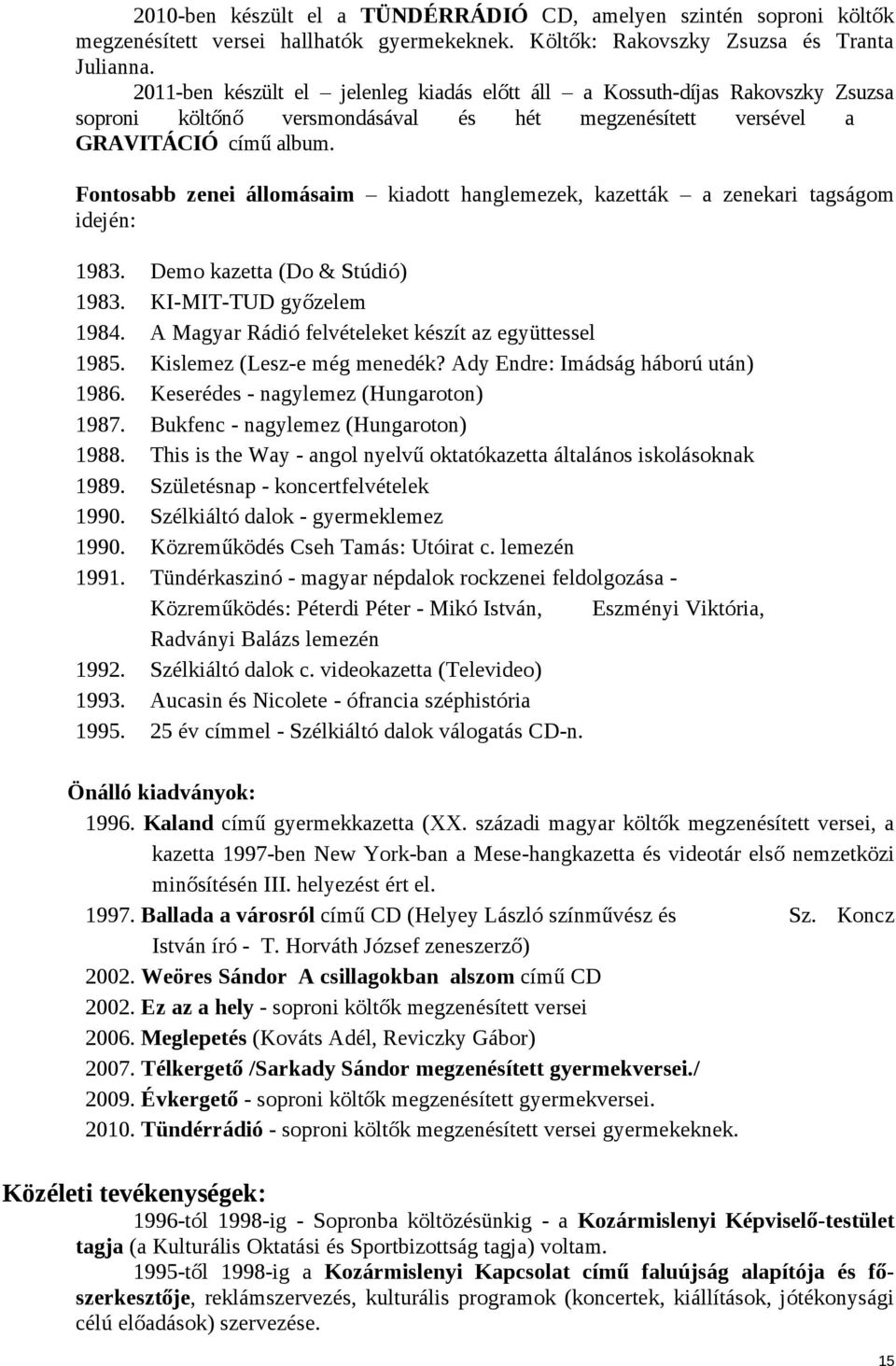 2010-ben készült el a TÜNDÉRRÁDIÓ CD, amelyen szintén soproni költők megzenésített versei hallhatók gyermekeknek. Költők: Rakovszky Zsuzsa és Tranta Julianna.

2011-ben készült el – jelenleg kiadás előtt áll – a Kossuth-díjas Rakovszky Zsuzsa soproni költőnő versmondásával és hét megzenésített versével a GRAVITÁCIÓ című album.

Fontosabb zenei állomásaim – kiadott hanglemezek, kazetták – a zenekari tagságom idején:

1983. Demo kazetta (Do & Stúdió)
1983. KI-MIT-TUD győzelem
1984. A Magyar Rádió felvételeket készít az együttessel
1985. Kislemez (Lesz-e még menedék? Ady Endre: Imádság háború után)
1986. Keserédes - nagylemez (Hungaroton)
1987. Bukfenc - nagylemez (Hungaroton)
1988. This is the Way - angol nyelvű oktatókazetta általános iskolásoknak
1989. Születésnap - koncertfelvételek
1990. Szélkiáltó dalok - gyermeklemez
1990. Közreműködés Cseh Tamás: Utóirat c. lemezén
1991. Tündérkaszinó - magyar népdalok rockzenei feldolgozása - Közreműködés: Péterdi Péter - Mikó István, Eszményi Viktória, Radványi Balázs lemezén
1992. Szélkiáltó dalok c. videokazetta (Televideo)
1993. Aucasin és Nicolete - ófrancia széphistória
1995. 25 év címmel - Szélkiáltó dalok válogatás CD-n.

Önálló kiadványok:
1996. Kaland című gyermekkazetta (XX. századi magyar költők megzenésített versei, a kazetta 1997-ben New York-ban a Mese-hangkazetta és videotár első nemzetközi minősítésén III. helyezést ért el.
1997. Ballada a városról című CD (Helyey László színművész és Sz. Koncz István író - T. Horváth József zeneszerző)
2002. Weöres Sándor A csillagokban alszom című CD
2002. Ez az a hely - soproni költők megzenésített versei
2006. Meglepetés (Kováts Adél, Reviczky Gábor)
2007. Télkergető /Sarkady Sándor megzenésített gyermekversei./
2009. Évkergető - soproni költők megzenésített gyermekversei.
2010. Tündérrádió - soproni költők megzenésített versei gyermekeknek.

Közéleti tevékenységek:
1996-tól 1998-ig - Sopronba költözésünkig - a Kozármislenyi Képviselő-testület tagja (a Kulturális Oktatási és Sportbizottság tagja) voltam.

1995-től 1998-ig a Kozármislenyi Kapcsolat című faluújság alapítója és főszerkesztője, reklámszervezés, kulturális programok (koncertek, kiállítások, jótékonysági célú előadások) szervezése.

15